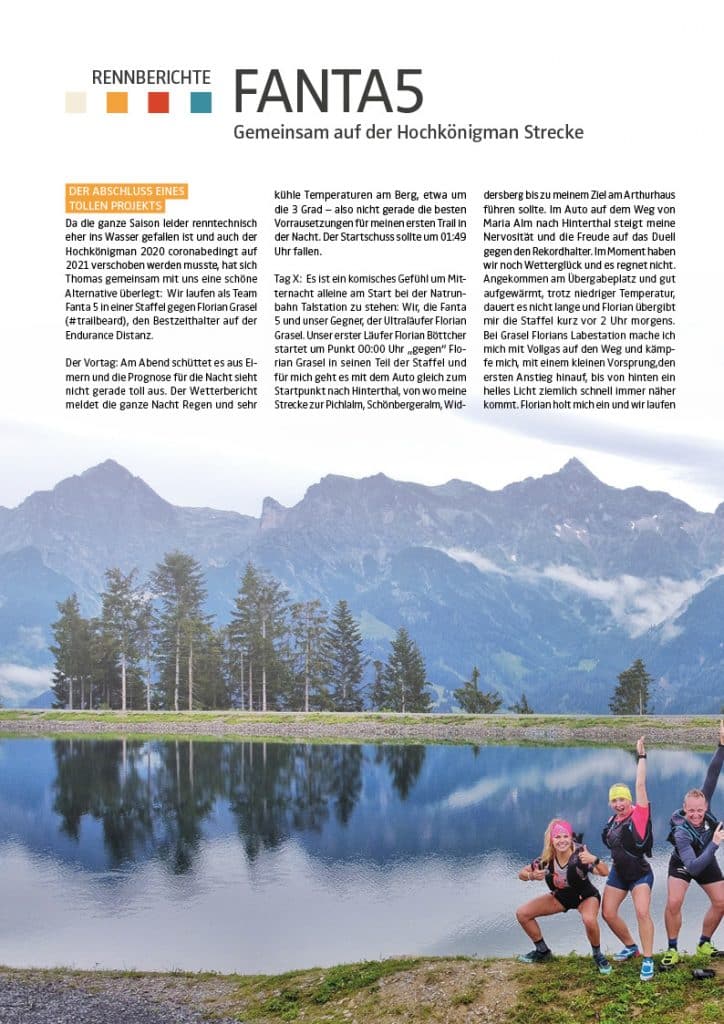 RENNBERICHTE

FANTA5

Gemeinsam auf der Hochkönigman Strecke

DER ABSCHLUSS EINES TOLLEN PROJEKTS

Da die ganze Saison leider renntechnisch eher ins Wasser gefallen ist und auch der Hochkönigman 2020 coronabedingt auf 2021 verschoben werden musste, hat sich Thomas gemeinsam mit uns eine schöne Alternative überlegt: Wir laufen als Team Fanta 5 in einer Staffel gegen Florian Grasel (#trailbeard), den Bestzeithalter auf der Endurance Distanz.

Der Vortag: Am Abend schüttet es aus Eimern und die Prognose für die Nacht sieht nicht gerade toll aus. Der Wetterbericht meldet die ganze Nacht Regen und sehr kühle Temperaturen am Berg, etwa um die 3 Grad – also nicht gerade die besten Vorrausetzungen für meinen ersten Trail in der Nacht. Der Startschuss sollte um 01:49 Uhr fallen.

Tag X: Es ist ein komisches Gefühl um Mitternacht alleine am Start bei der Natrunbahn Talstation zu stehen: Wir, die Fanta 5 und unser Gegner, der Ultraläufer Florian Grasel. Unser erster Läufer Florian Böttcher startet um Punkt 00:00 Uhr „gegen" Florian Grasel in seinen Teil der Staffel und für mich geht es mit dem Auto gleich zum Startpunkt nach Hinterthal, von wo meine Strecke zur Pichlalm, Schönbergeralm, Widdersberg bis zu meinem Ziel am Arthurhaus führen sollte. Im Auto auf dem Weg von Maria Alm nach Hinterthal steigt meine Nervosität und die Freude auf das Duell gegen den Rekordhalter. Im Moment haben wir noch Wetterglück und es regnet nicht. Angekommen am Übergabeplatz und gut aufgewärmt, trotz niedriger Temperatur, dauert es nicht lange und Florian übergibt mir die Staffel kurz vor 2 Uhr morgens. Bei Grasel Florians Labestation mache ich mich mit Vollgas auf den Weg und kämpfe mich, mit einem kleinen Vorsprung,den ersten Anstieg hinauf, bis von hinten ein helles Licht ziemlich schnell immer näher kommt. Florian holt mich ein und wir laufen